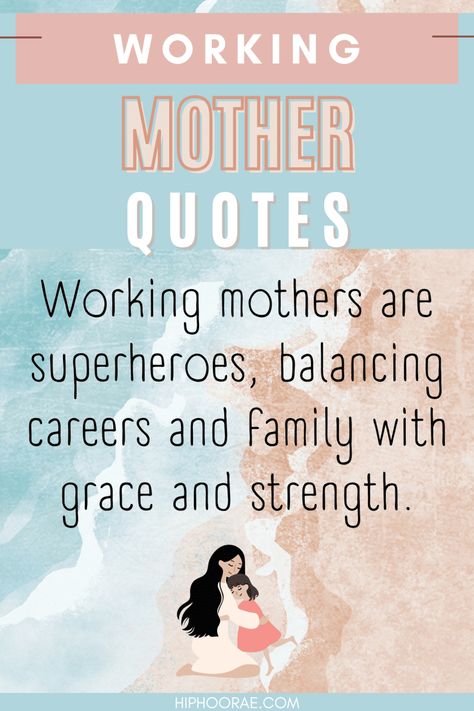 WORKING
MOTHER
QUOTES

Working mothers are superheroes, balancing careers and family with grace and strength.

HIPHOORAE.COM